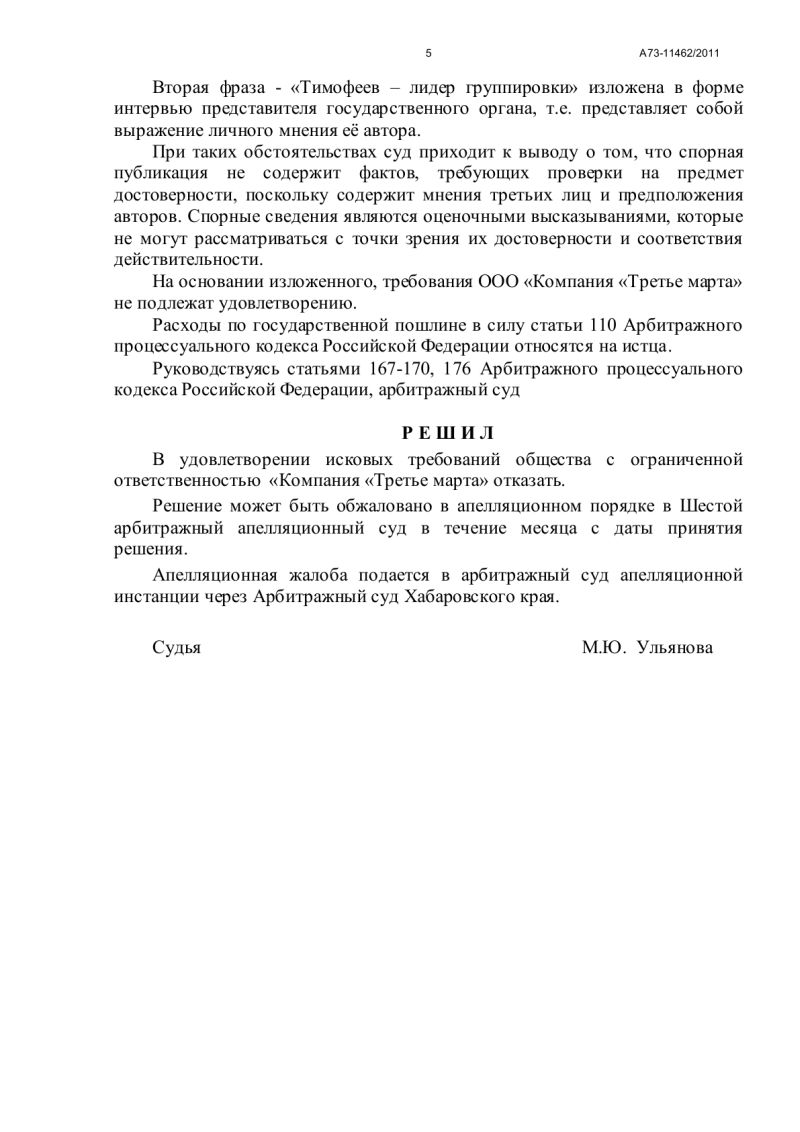 5 А73-11462/2011

Вторая фраза - «Тимофеев – лидер группировки» изложена в форме интервью представителя государственного органа, т.е. представляет собой выражение личного мнения её автора.

При таких обстоятельствах суд приходит к выводу о том, что спорная публикация не содержит фактов, требующих проверки на предмет достоверности, поскольку содержит мнения третьих лиц и предположения авторов. Спорные сведения являются оценочными высказываниями, которые не могут рассматриваться с точки зрения их достоверности и соответствия действительности.

На основании изложенного, требования ООО «Компания «Третье марта» не подлежат удовлетворению.

Расходы по государственной пошлине в силу статьи 110 Арбитражного процессуального кодекса Российской Федерации относятся на истца.

Руководствуясь статьями 167-170, 176 Арбитражного процессуального кодекса Российской Федерации, арбитражный суд

Р Е Ш И Л

В удовлетворении исковых требований общества с ограниченной ответственностью «Компания «Третье марта» отказать.

Решение может быть обжаловано в апелляционном порядке в Шестой арбитражный апелляционный суд в течение месяца с даты принятия решения.

Апелляционная жалоба подается в арбитражный суд апелляционной инстанции через Арбитражный суд Хабаровского края.

Судья М.Ю. Ульянова